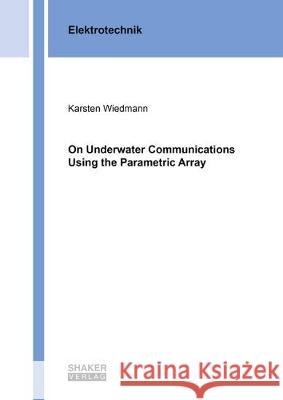 Elektrotechnik

Karsten Wiedmann

On Underwater Communications Using the Parametric Array

SHAKER VERLAG

Kraina Książek